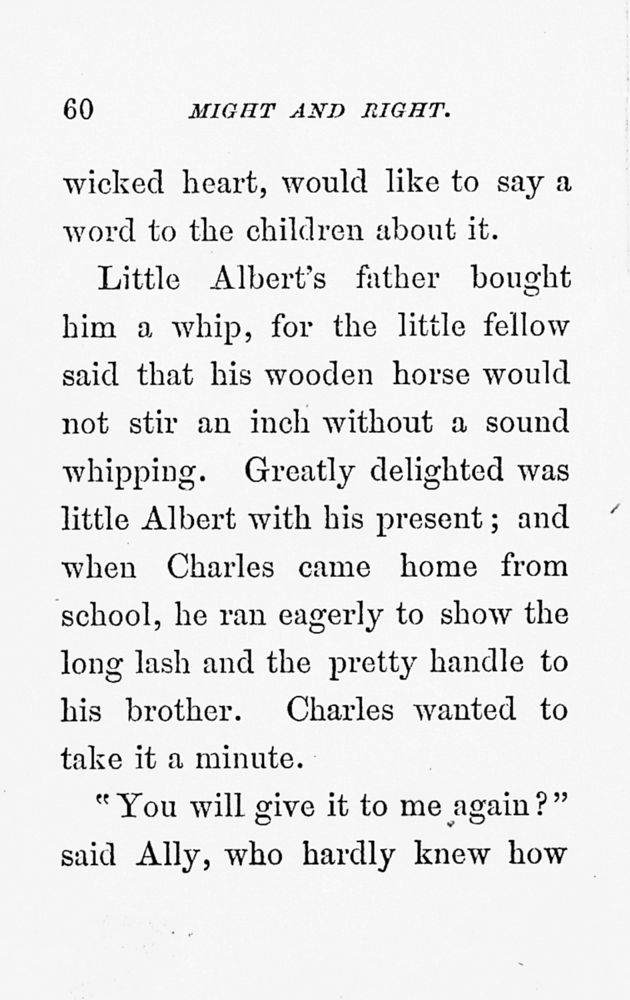 60 MIGHT AND RIGHT.

wicked heart, would like to say a word to the children about it.

Little Albert's father bought him a whip, for the little fellow said that his wooden horse would not stir an inch without a sound whipping. Greatly delighted was little Albert with his present; and when Charles came home from school, he ran eagerly to show the long lash and the pretty handle to his brother. Charles wanted to take it a minute.

"You will give it to me again?" said Ally, who hardly knew how